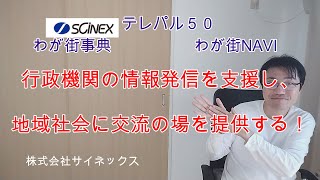 SCiNEX
テレパル５０
わが街事典
わが街NAVI
行政機関の情報発信を支援し、
地域社会に交流の場を提供する！
株式会社サイネックス